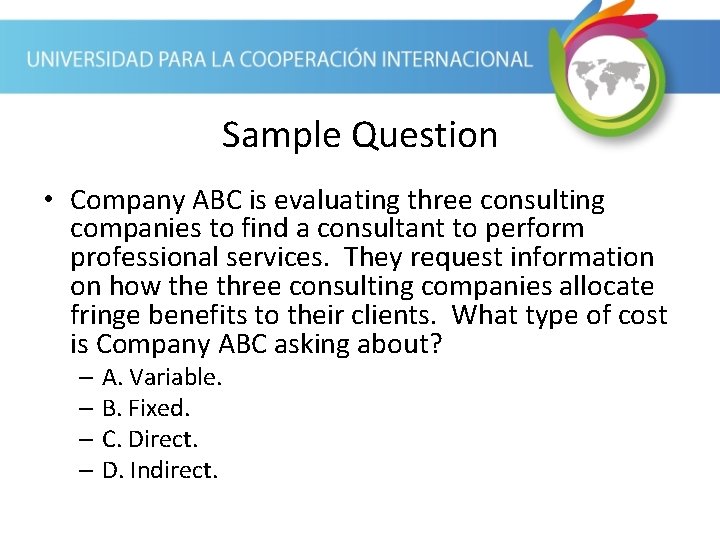 UNIVERSIDAD PARA LA COOPERACIÓN INTERNACIONAL

Sample Question

• Company ABC is evaluating three consulting companies to find a consultant to perform professional services. They request information on how the three consulting companies allocate fringe benefits to their clients. What type of cost is Company ABC asking about?
– A. Variable.
– B. Fixed.
– C. Direct.
– D. Indirect.